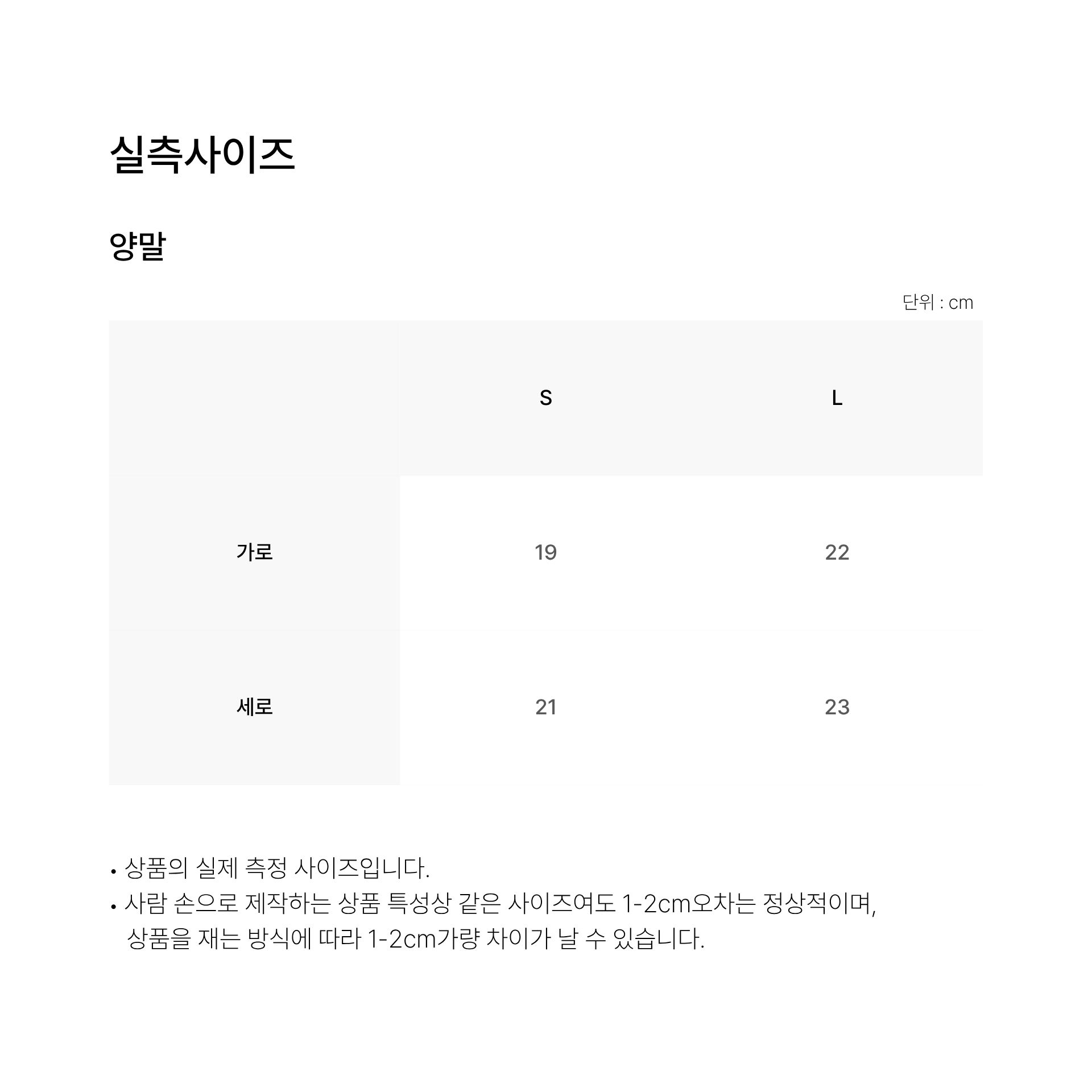 실측사이즈

양말

단위 : cm

|  | S | L |
|---|---|---|
| 가로 | 19 | 22 |
| 세로 | 21 | 23 |

• 상품의 실제 측정 사이즈입니다.
• 사람 손으로 제작하는 상품 특성상 같은 사이즈여도 1-2cm오차는 정상적이며, 상품을 재는 방식에 따라 1-2cm가량 차이가 날 수 있습니다.